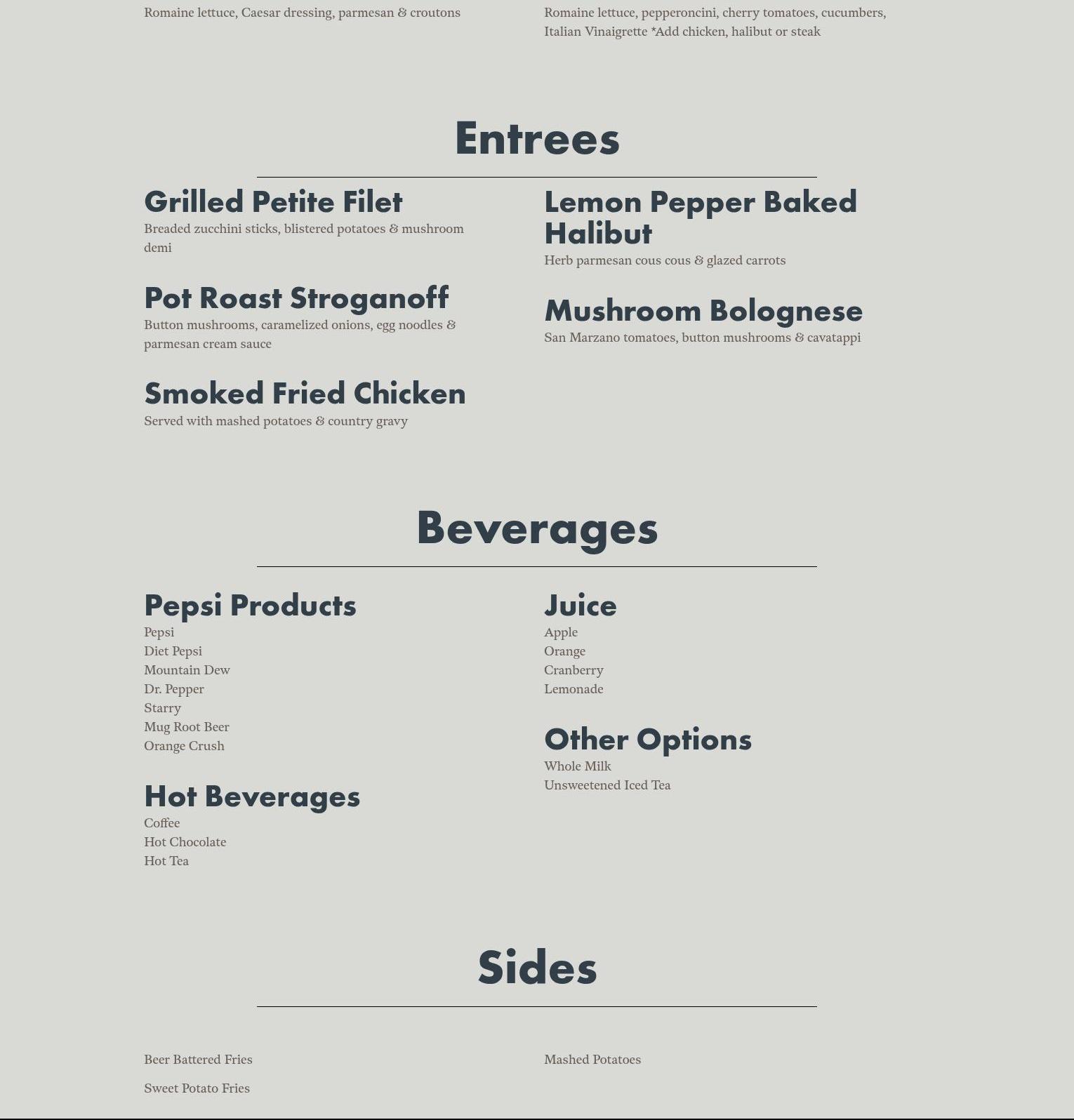 Romaine lettuce, Caesar dressing, parmesan & croutons

Romaine lettuce, pepperoncini, cherry tomatoes, cucumbers, Italian Vinaigrette *Add chicken, halibut or steak

Entrees

Grilled Petite Filet
Breaded zucchini sticks, blistered potatoes & mushroom demi

Pot Roast Stroganoff
Button mushrooms, caramelized onions, egg noodles & parmesan cream sauce

Smoked Fried Chicken
Served with mashed potatoes & country gravy

Lemon Pepper Baked Halibut
Herb parmesan cous cous & glazed carrots

Mushroom Bolognese
San Marzano tomatoes, button mushrooms & cavatappi

Beverages

Pepsi Products
Pepsi
Diet Pepsi
Mountain Dew
Dr. Pepper
Starry
Mug Root Beer
Orange Crush

Hot Beverages
Coffee
Hot Chocolate
Hot Tea

Juice
Apple
Orange
Cranberry
Lemonade

Other Options
Whole Milk
Unsweetened Iced Tea

Sides

Beer Battered Fries

Sweet Potato Fries

Mashed Potatoes